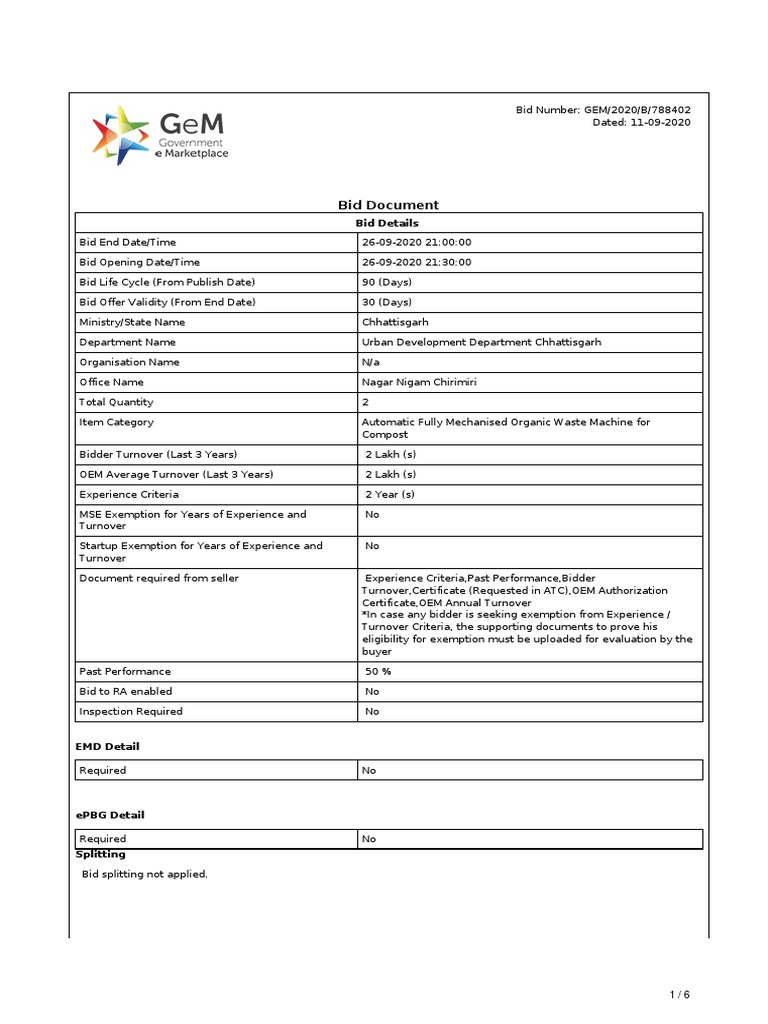 GeM
Government
e Marketplace

Bid Number: GEM/2020/B/788402
Dated: 11-09-2020

Bid Document

| Bid Details | |
|---|---|
| Bid End Date/Time | 26-09-2020 21:00:00 |
| Bid Opening Date/Time | 26-09-2020 21:30:00 |
| Bid Life Cycle (From Publish Date) | 90 (Days) |
| Bid Offer Validity (From End Date) | 30 (Days) |
| Ministry/State Name | Chhattisgarh |
| Department Name | Urban Development Department Chhattisgarh |
| Organisation Name | N/a |
| Office Name | Nagar Nigam Chirimiri |
| Total Quantity | 2 |
| Item Category | Automatic Fully Mechanised Organic Waste Machine for Compost |
| Bidder Turnover (Last 3 Years) | 2 Lakh (s) |
| OEM Average Turnover (Last 3 Years) | 2 Lakh (s) |
| Experience Criteria | 2 Year (s) |
| MSE Exemption for Years of Experience and Turnover | No |
| Startup Exemption for Years of Experience and Turnover | No |
| Document required from seller | Experience Criteria,Past Performance,Bidder Turnover,Certificate (Requested in ATC),OEM Authorization Certificate,OEM Annual Turnover *In case any bidder is seeking exemption from Experience / Turnover Criteria, the supporting documents to prove his eligibility for exemption must be uploaded for evaluation by the buyer |
| Past Performance | 50 % |
| Bid to RA enabled | No |
| Inspection Required | No |

EMD Detail

| Required | No |
|---|---|

ePBG Detail

| Required | No |
|---|---|

Splitting

Bid splitting not applied.

1 / 6